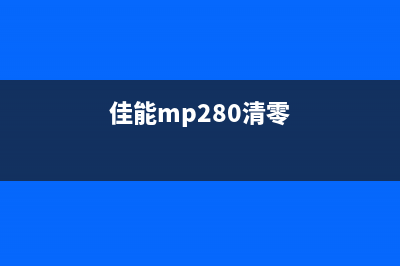 佳能mp280清零